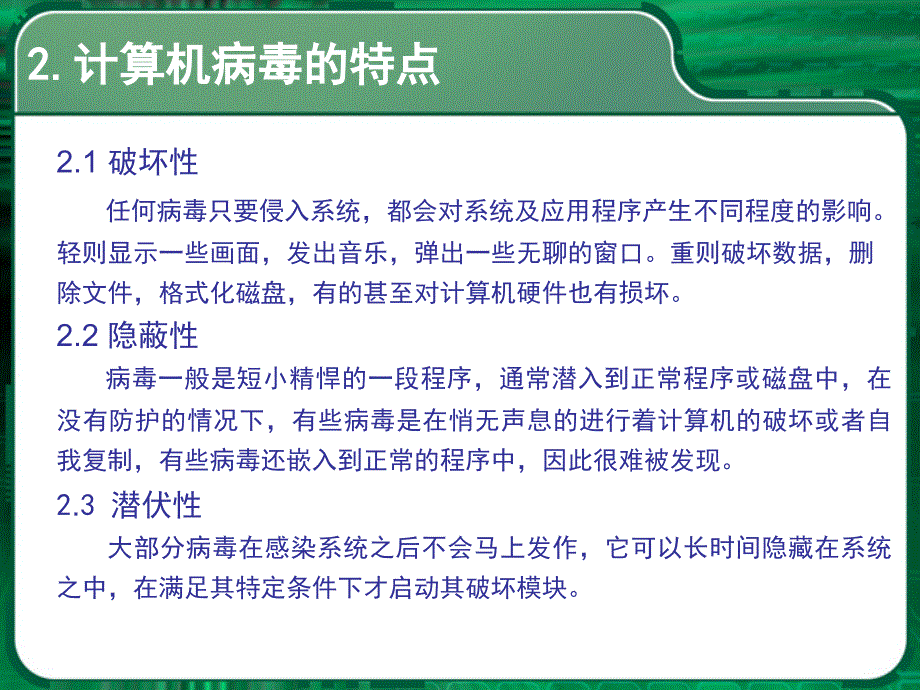 2. 计算机病毒的特点

2.1 破坏性

任何病毒只要侵入系统，都会对系统及应用程序产生不同程度的影响。轻则显示一些画面，发出音乐，弹出一些无聊的窗口。重则破坏数据，删除文件，格式化磁盘，有的甚至对计算机硬件也有损坏。

2.2 隐蔽性

病毒一般是短小精悍的一段程序，通常潜入到正常程序或磁盘中，在没有防护的情况下，有些病毒是在悄无声息的进行着计算机的破坏或者自我复制，有些病毒还嵌入到正常的程序中，因此很难被发现。

2.3 潜伏性

大部分病毒在感染系统之后不会马上发作，它可以长时间隐藏在系统之中，在满足其特定条件下才启动其破坏模块。